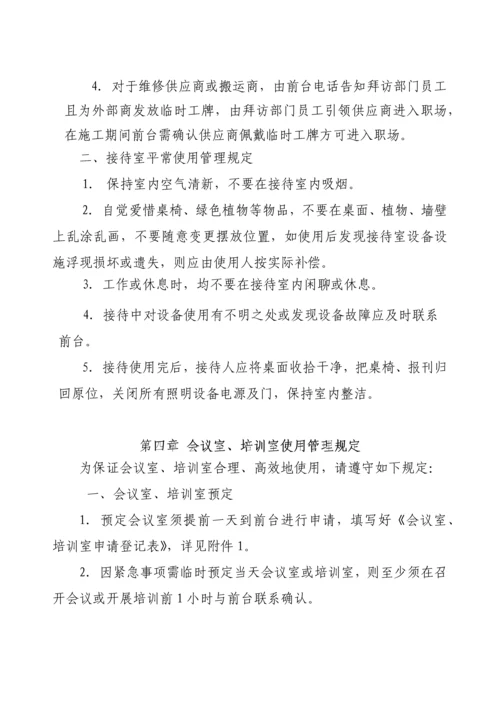 4. 对于维修供应商或搬运商，由前台电话告知拜访部门员工且为外部商发放临时工牌，由拜访部门员工引领供应商进入职场，在施工期间前台需确认供应商佩戴临时工牌方可进入职场。

二、接待室平常使用管理规定

1. 保持室内空气清新，不要在接待室内吸烟。

2. 自觉爱惜桌椅、绿色植物等物品，不要在桌面、植物、墙壁上乱涂乱画，不要随意变更摆放位置，如使用后发现接待室设备设施浮现损坏或遗失，则应由使用人按实际补偿。

3. 工作或休息时，均不要在接待室内闲聊或休息。

4. 接待中对设备使用有不明之处或发现设备故障应及时联系前台。

5. 接待使用完后，接待人应将桌面收拾干净，把桌椅、报刊归回原位，关闭所有照明设备电源及门，保持室内整洁。

第四章 会议室、培训室使用管理规定

为保证会议室、培训室合理、高效地使用，请遵守如下规定：

一、会议室、培训室预定

1. 预定会议室须提前一天到前台进行申请，填写好《会议室、培训室申请登记表》，详见附件 1。

2. 因紧急事项需临时预定当天会议室或培训室，则至少须在召开会议或开展培训前 1 小时与前台联系确认。